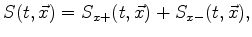 $S(t, \vec{x}) = S_{x+}(t, \vec{x}) + S_{x-}(t, \vec{x}),$